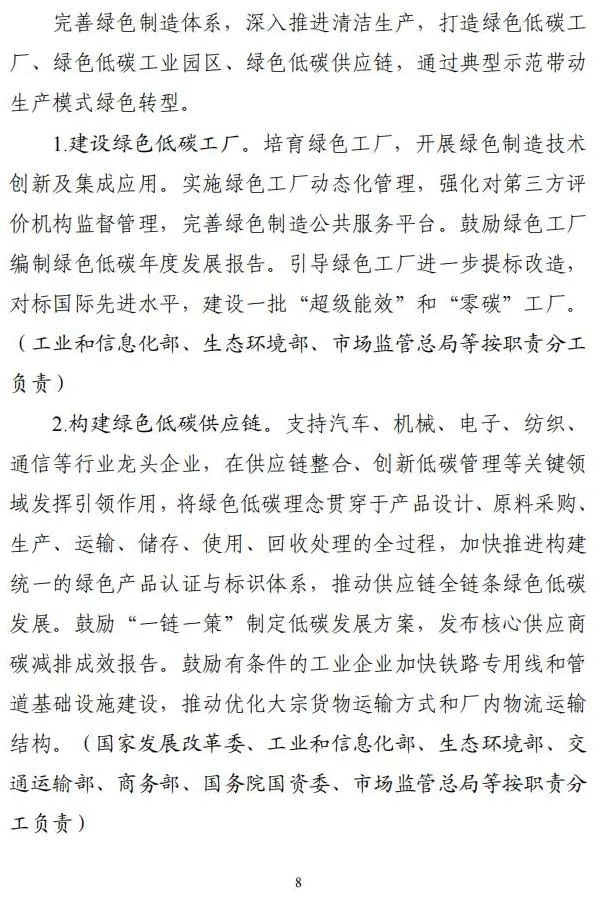 完善绿色制造体系，深入推进清洁生产，打造绿色低碳工厂、绿色低碳工业园区、绿色低碳供应链，通过典型示范带动生产模式绿色转型。

1.建设绿色低碳工厂。培育绿色工厂，开展绿色制造技术创新及集成应用。实施绿色工厂动态化管理，强化对第三方评价机构监督管理，完善绿色制造公共服务平台。鼓励绿色工厂编制绿色低碳年度发展报告。引导绿色工厂进一步提标改造，对标国际先进水平，建设一批“超级能效”和“零碳”工厂。（工业和信息化部、生态环境部、市场监管总局等按职责分工负责）

2.构建绿色低碳供应链。支持汽车、机械、电子、纺织、通信等行业龙头企业，在供应链整合、创新低碳管理等关键领域发挥引领作用，将绿色低碳理念贯穿于产品设计、原料采购、生产、运输、储存、使用、回收处理的全过程，加快推进构建统一的绿色产品认证与标识体系，推动供应链全链条绿色低碳发展。鼓励“一链一策”制定低碳发展方案，发布核心供应商碳减排成效报告。鼓励有条件的工业企业加快铁路专用线和管道基础设施建设，推动优化大宗货物运输方式和厂内物流运输结构。（国家发展改革委、工业和信息化部、生态环境部、交通运输部、商务部、国务院国资委、市场监管总局等按职责分工负责）

8